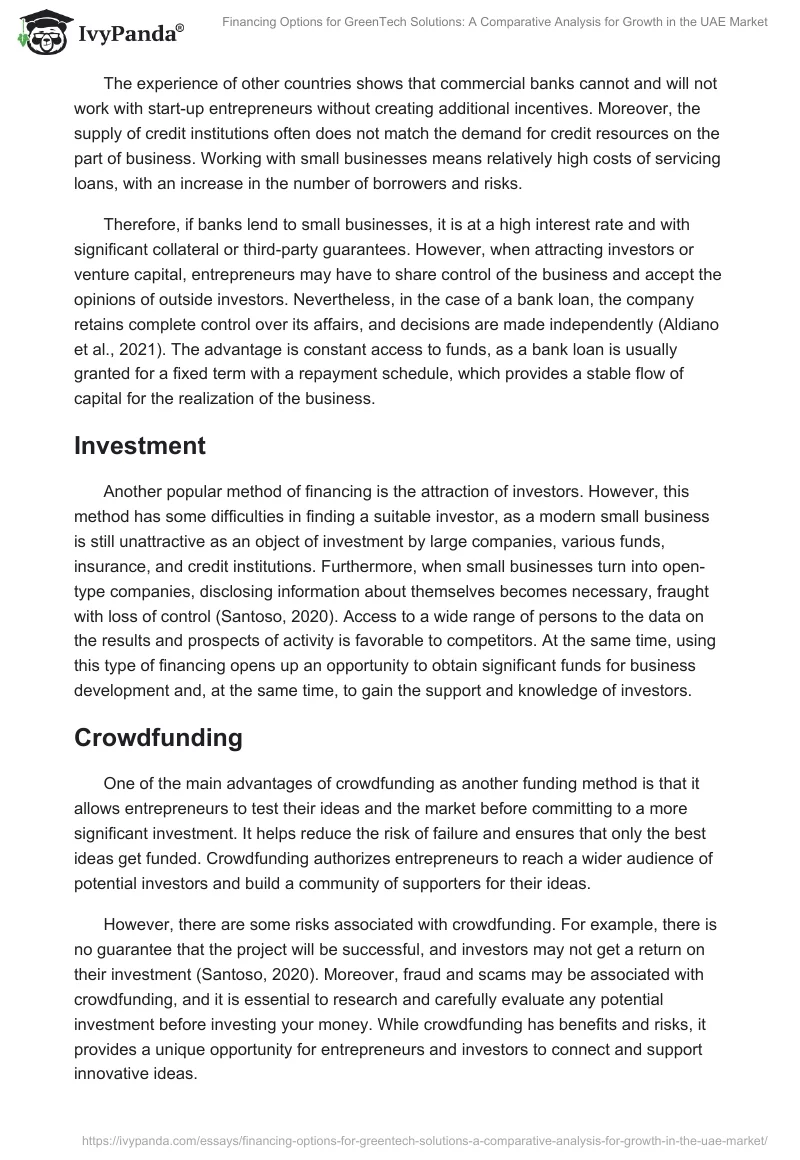 IvyPanda®

Financing Options for GreenTech Solutions: A Comparative Analysis for Growth in the UAE Market

The experience of other countries shows that commercial banks cannot and will not work with start-up entrepreneurs without creating additional incentives. Moreover, the supply of credit institutions often does not match the demand for credit resources on the part of business. Working with small businesses means relatively high costs of servicing loans, with an increase in the number of borrowers and risks.

Therefore, if banks lend to small businesses, it is at a high interest rate and with significant collateral or third-party guarantees. However, when attracting investors or venture capital, entrepreneurs may have to share control of the business and accept the opinions of outside investors. Nevertheless, in the case of a bank loan, the company retains complete control over its affairs, and decisions are made independently (Aldiano et al., 2021). The advantage is constant access to funds, as a bank loan is usually granted for a fixed term with a repayment schedule, which provides a stable flow of capital for the realization of the business.

Investment

Another popular method of financing is the attraction of investors. However, this method has some difficulties in finding a suitable investor, as a modern small business is still unattractive as an object of investment by large companies, various funds, insurance, and credit institutions. Furthermore, when small businesses turn into open-type companies, disclosing information about themselves becomes necessary, fraught with loss of control (Santoso, 2020). Access to a wide range of persons to the data on the results and prospects of activity is favorable to competitors. At the same time, using this type of financing opens up an opportunity to obtain significant funds for business development and, at the same time, to gain the support and knowledge of investors.

Crowdfunding

One of the main advantages of crowdfunding as another funding method is that it allows entrepreneurs to test their ideas and the market before committing to a more significant investment. It helps reduce the risk of failure and ensures that only the best ideas get funded. Crowdfunding authorizes entrepreneurs to reach a wider audience of potential investors and build a community of supporters for their ideas.

However, there are some risks associated with crowdfunding. For example, there is no guarantee that the project will be successful, and investors may not get a return on their investment (Santoso, 2020). Moreover, fraud and scams may be associated with crowdfunding, and it is essential to research and carefully evaluate any potential investment before investing your money. While crowdfunding has benefits and risks, it provides a unique opportunity for entrepreneurs and investors to connect and support innovative ideas.

https://ivypanda.com/essays/financing-options-for-greentech-solutions-a-comparative-analysis-for-growth-in-the-uae-market/